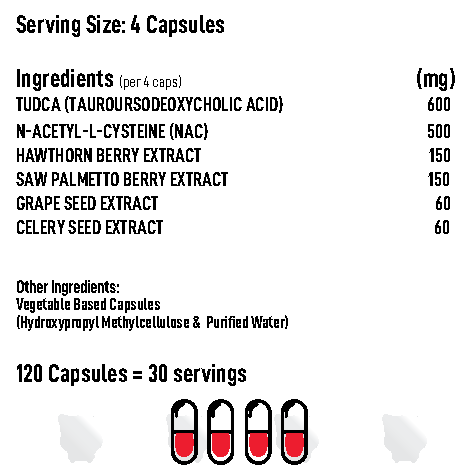 Serving Size: 4 Capsules

| Ingredients (per 4 caps) | (mg) |
|---|---|
| TUDCA (TAUROURSODEOXYCHOLIC ACID) | 600 |
| N-ACETYL-L-CYSTEINE (NAC) | 500 |
| HAWTHORN BERRY EXTRACT | 150 |
| SAW PALMETTO BERRY EXTRACT | 150 |
| GRAPE SEED EXTRACT | 60 |
| CELERY SEED EXTRACT | 60 |

Other Ingredients:
Vegetable Based Capsules
(Hydroxypropyl Methylcellulose & Purified Water)

120 Capsules = 30 servings